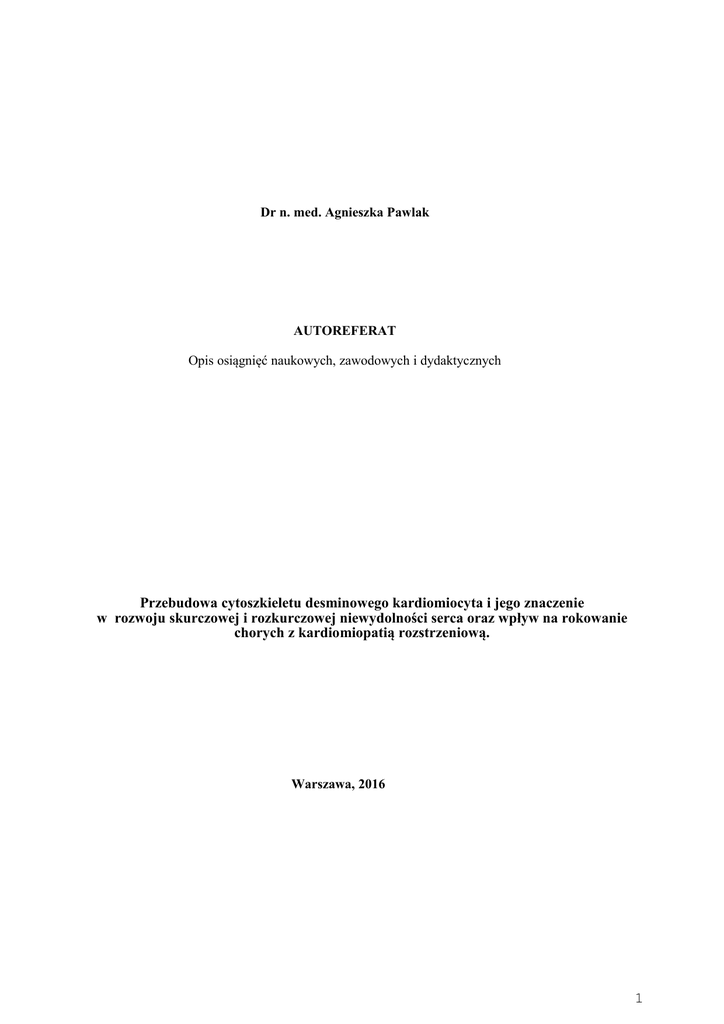 Dr n. med. Agnieszka Pawlak

AUTOREFERAT

Opis osiągnięć naukowych, zawodowych i dydaktycznych

Przebudowa cytoszkieletu desminowego kardiomiocyta i jego znaczenie w rozwoju skurczowej i rozkurczowej niewydolności serca oraz wpływ na rokowanie chorych z kardiomiopatią rozstrzeniową.

Warszawa, 2016

1